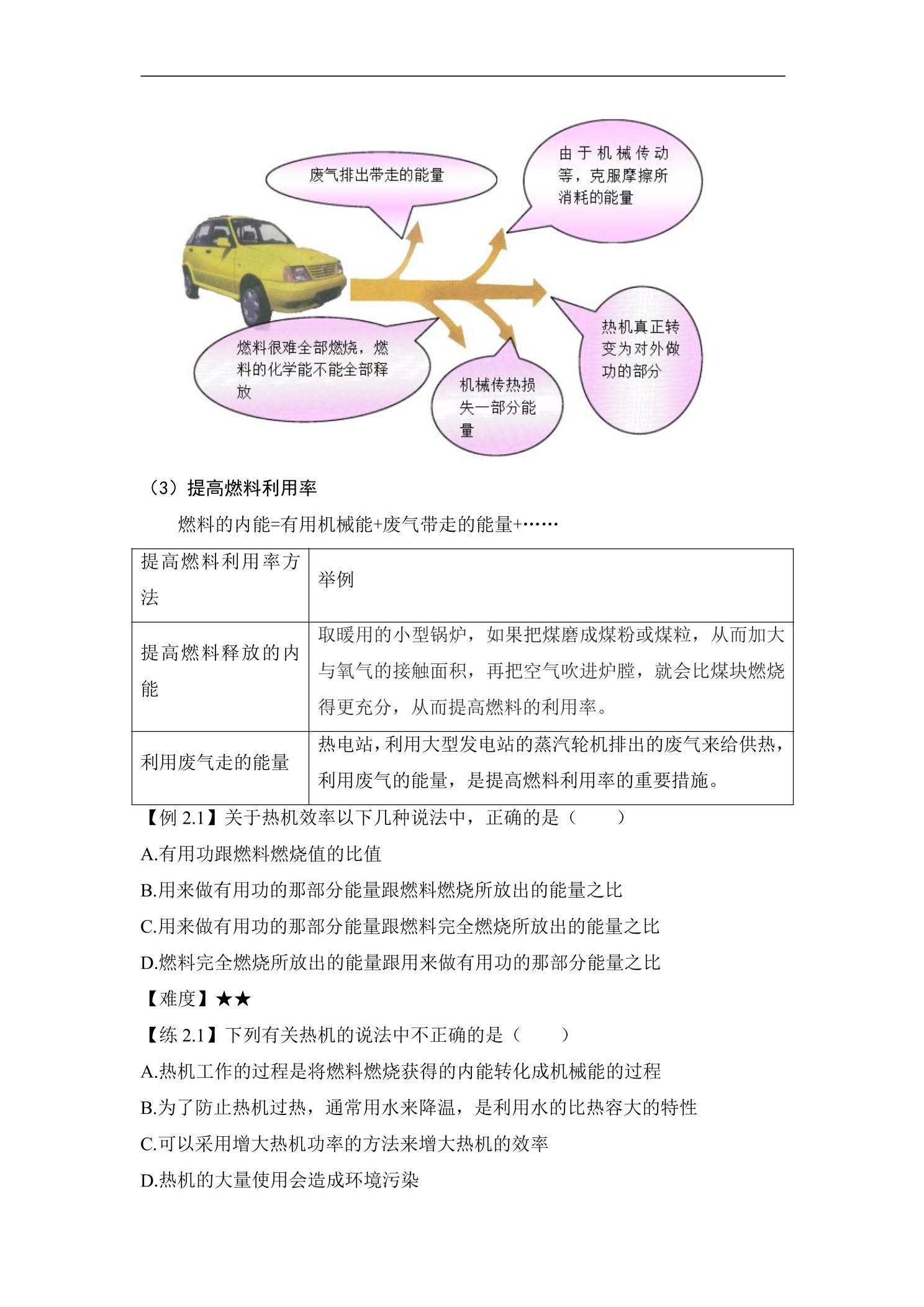 废气排出带走的能量

由于机械传动等，克服摩擦所消耗的能量

燃料很难全部燃烧，燃料的化学能不能全部释放

机械传热损失一部分能量

热机真正转变为对外做功的部分

（3）提高燃料利用率

燃料的内能=有用机械能+废气带走的能量+……

| 提高燃料利用率方法 | 举例 |
|---|---|
| 提高燃料释放的内能 | 取暖用的小型锅炉，如果把煤磨成煤粉或煤粒，从而加大与氧气的接触面积，再把空气吹进炉膛，就会比煤块燃烧得更充分，从而提高燃料的利用率。 |
| 利用废气走的能量 | 热电站，利用大型发电站的蒸汽轮机排出的废气来给供热，利用废气的能量，是提高燃料利用率的重要措施。 |

【例2.1】关于热机效率以下几种说法中，正确的是（ ）

A.有用功跟燃料燃烧值的比值

B.用来做有用功的那部分能量跟燃料燃烧所放出的能量之比

C.用来做有用功的那部分能量跟燃料完全燃烧所放出的能量之比

D.燃料完全燃烧所放出的能量跟用来做有用功的那部分能量之比

【难度】★★

【练2.1】下列有关热机的说法中不正确的是（ ）

A.热机工作的过程是将燃料燃烧获得的内能转化成机械能的过程

B.为了防止热机过热，通常用水来降温，是利用水的比热容大的特性

C.可以采用增大热机功率的方法来增大热机的效率

D.热机的大量使用会造成环境污染